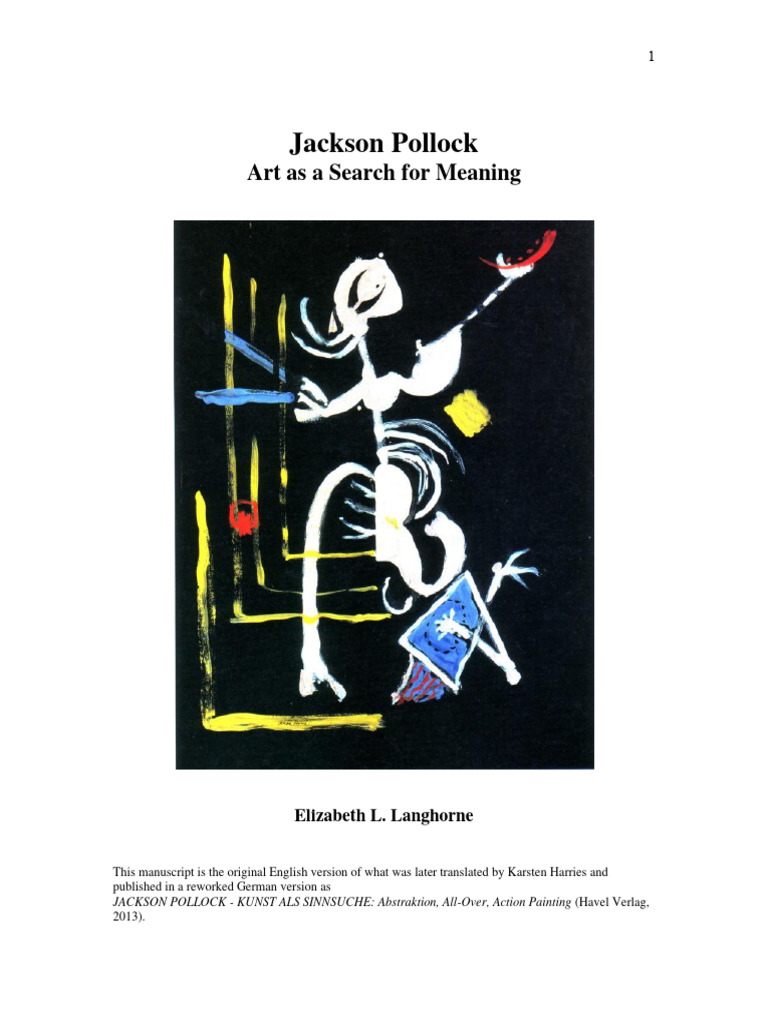 1

Jackson Pollock
Art as a Search for Meaning

Elizabeth L. Langhorne

This manuscript is the original English version of what was later translated by Karsten Harries and published in a reworked German version as
JACKSON POLLOCK - KUNST ALS SINNSUCHE: Abstraktion, All-Over, Action Painting (Havel Verlag, 2013).